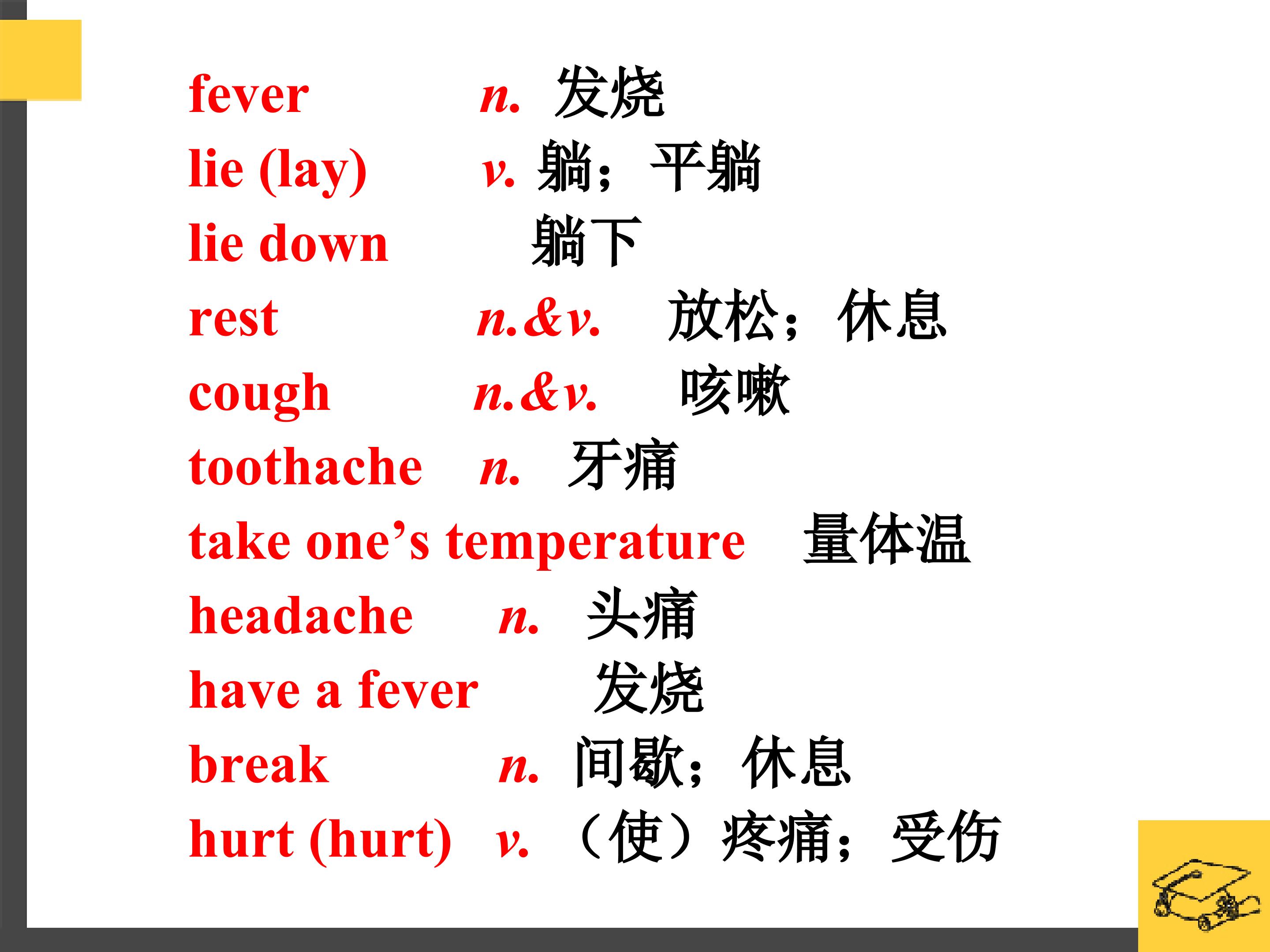 fever n. 发烧
lie (lay) v. 躺；平躺
lie down 躺下
rest n.&v. 放松；休息
cough n.&v. 咳嗽
toothache n. 牙痛
take one’s temperature 量体温
headache n. 头痛
have a fever 发烧
break n. 间歇；休息
hurt (hurt) v. （使）疼痛；受伤